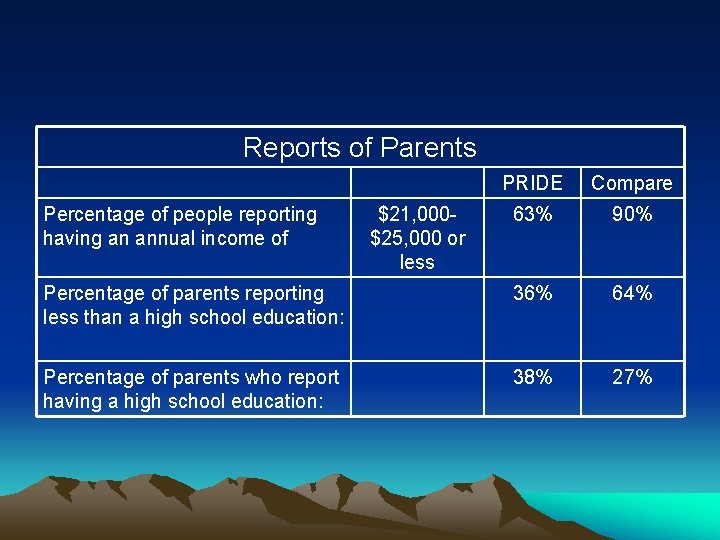 | Reports of Parents | | | |
|---|---|---|---|
| | | PRIDE | Compare |
| Percentage of people reporting having an annual income of | \$21,000-\$25,000 or less | 63% | 90% |
| Percentage of parents reporting less than a high school education: | | 36% | 64% |
| Percentage of parents who report having a high school education: | | 38% | 27% |